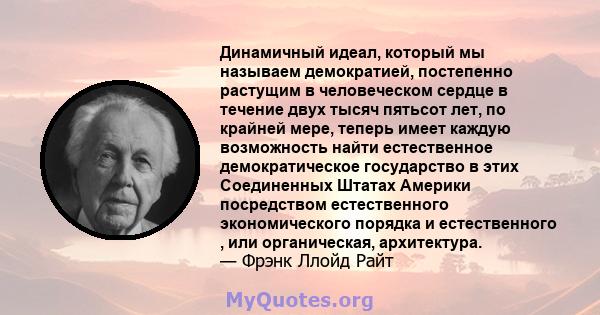 Динамичный идеал, который мы называем демократией, постепенно растущим в человеческом сердце в течение двух тысяч пятьсот лет, по крайней мере, теперь имеет каждую возможность найти естественное демократическое государство в этих Соединенных Штатах Америки посредством естественного экономического порядка и естественного , или органическая, архитектура.
— Фрэнк Ллойд Райт

MyQuotes.org